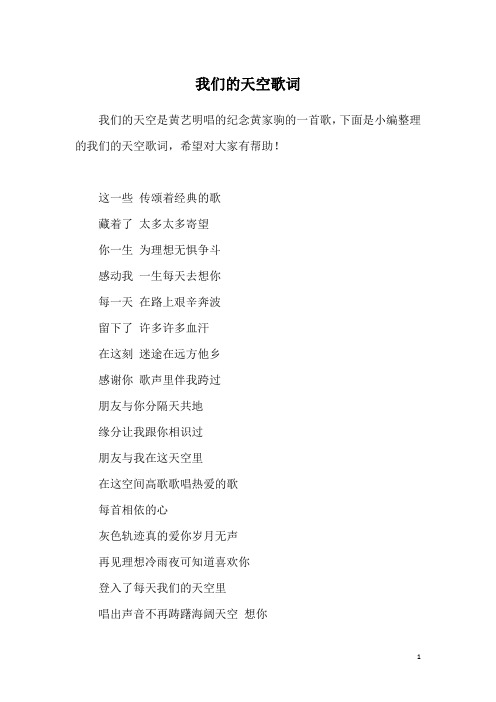 我们的天空歌词

我们的天空是黄艺明唱的纪念黄家驹的一首歌，下面是小编整理的我们的天空歌词，希望对大家有帮助！

这一些 传颂着经典的歌
藏着了 太多太多寄望
你一生 为理想无惧争斗
感动我 一生每天去想你
每一天 在路上艰辛奔波
留下了 许多许多血汗
在这刻 迷途在远方他乡
感谢你 歌声里伴我跨过
朋友与你分隔天共地
缘分让我跟你相识过
朋友与我在这天空里
在这空间高歌歌唱热爱的歌
每首相依的心
灰色轨迹真的爱你岁月无声
再见理想冷雨夜可知道喜欢你
登入了每天我们的天空里
唱出声音不再踌躇海阔天空 想你

1